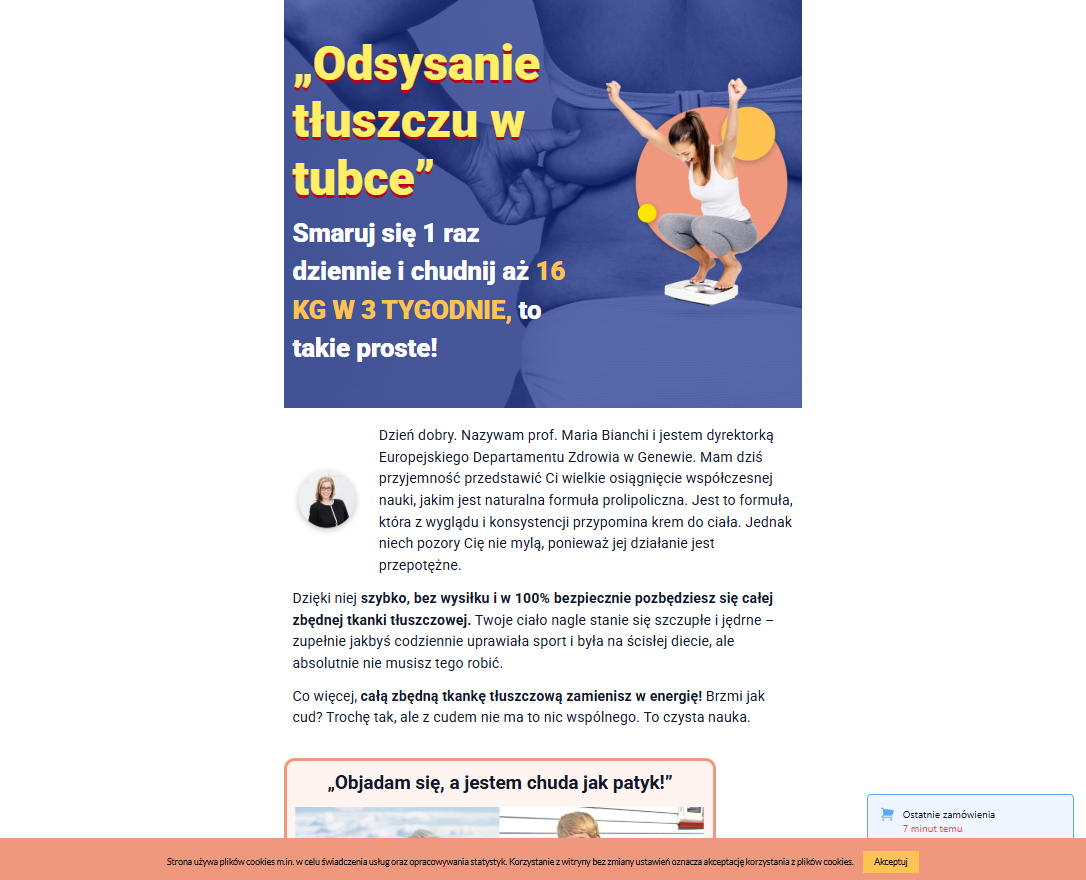 „Odsysanie tłuszczu w tubce”

Smaruj się 1 raz dziennie i chudnij aż 16 KG W 3 TYGODNIE, to takie proste!

Dzień dobry. Nazywam prof. Maria Bianchi i jestem dyrektorką Europejskiego Departamentu Zdrowia w Genewie. Mam dziś przyjemność przedstawić Ci wielkie osiągnięcie współczesnej nauki, jakim jest naturalna formuła prolipoliczna. Jest to formuła, która z wyglądu i konsystencji przypomina krem do ciała. Jednak niech pozory Cię nie mylą, ponieważ jej działanie jest przepotężne.

Dzięki niej szybko, bez wysiłku i w 100% bezpiecznie pozbędziesz się całej zbędnej tkanki tłuszczowej. Twoje ciało nagle stanie się szczupłe i jędrne – zupełnie jakbyś codziennie uprawiała sport i była na ścisłej diecie, ale absolutnie nie musisz tego robić.

Co więcej, całą zbędną tkankę tłuszczową zamienisz w energię! Brzmi jak cud? Trochę tak, ale z cudem nie ma to nic wspólnego. To czysta nauka.

„Objadam się, a jestem chuda jak patyk!”

Ostatnie zamówienia
7 minut temu

Strona używa plików cookies m.in. w celu świadczenia usług oraz opracowywania statystyk. Korzystanie z witryny bez zmiany ustawień oznacza akceptację korzystania z plików cookies.

Akceptuj